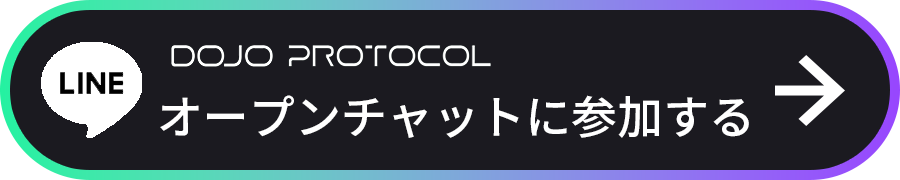 LINE

DOJO PROTOCOL
オープンチャットに参加する